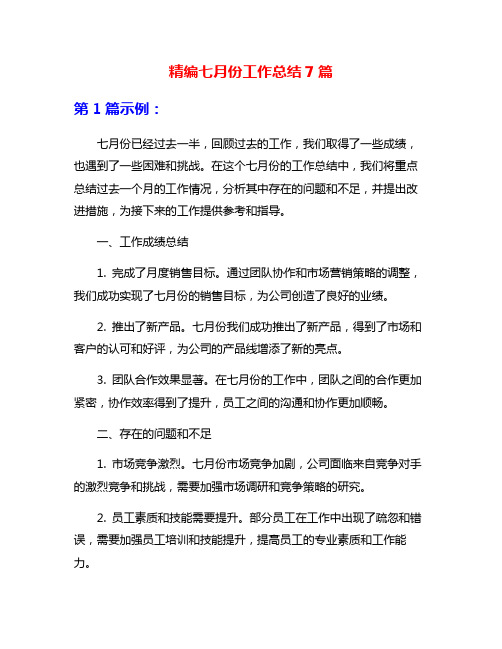 精编七月份工作总结7篇

第1篇示例：

七月份已经过去一半，回顾过去的工作，我们取得了一些成绩，也遇到了一些困难和挑战。在这个七月份的工作总结中，我们将重点总结过去一个月的工作情况，分析其中存在的问题和不足，并提出改进措施，为接下来的工作提供参考和指导。

一、工作成绩总结

1. 完成了月度销售目标。通过团队协作和市场营销策略的调整，我们成功实现了七月份的销售目标，为公司创造了良好的业绩。

2. 推出了新产品。七月份我们成功推出了新产品，得到了市场和客户的认可和好评，为公司的产品线增添了新的亮点。

3. 团队合作效果显著。在七月份的工作中，团队之间的合作更加紧密，协作效率得到了提升，员工之间的沟通和协作更加顺畅。

二、存在的问题和不足

1. 市场竞争激烈。七月份市场竞争加剧，公司面临来自竞争对手的激烈竞争和挑战，需要加强市场调研和竞争策略的研究。

2. 员工素质和技能需要提升。部分员工在工作中出现了疏忽和错误，需要加强员工培训和技能提升，提高员工的专业素质和工作能力。